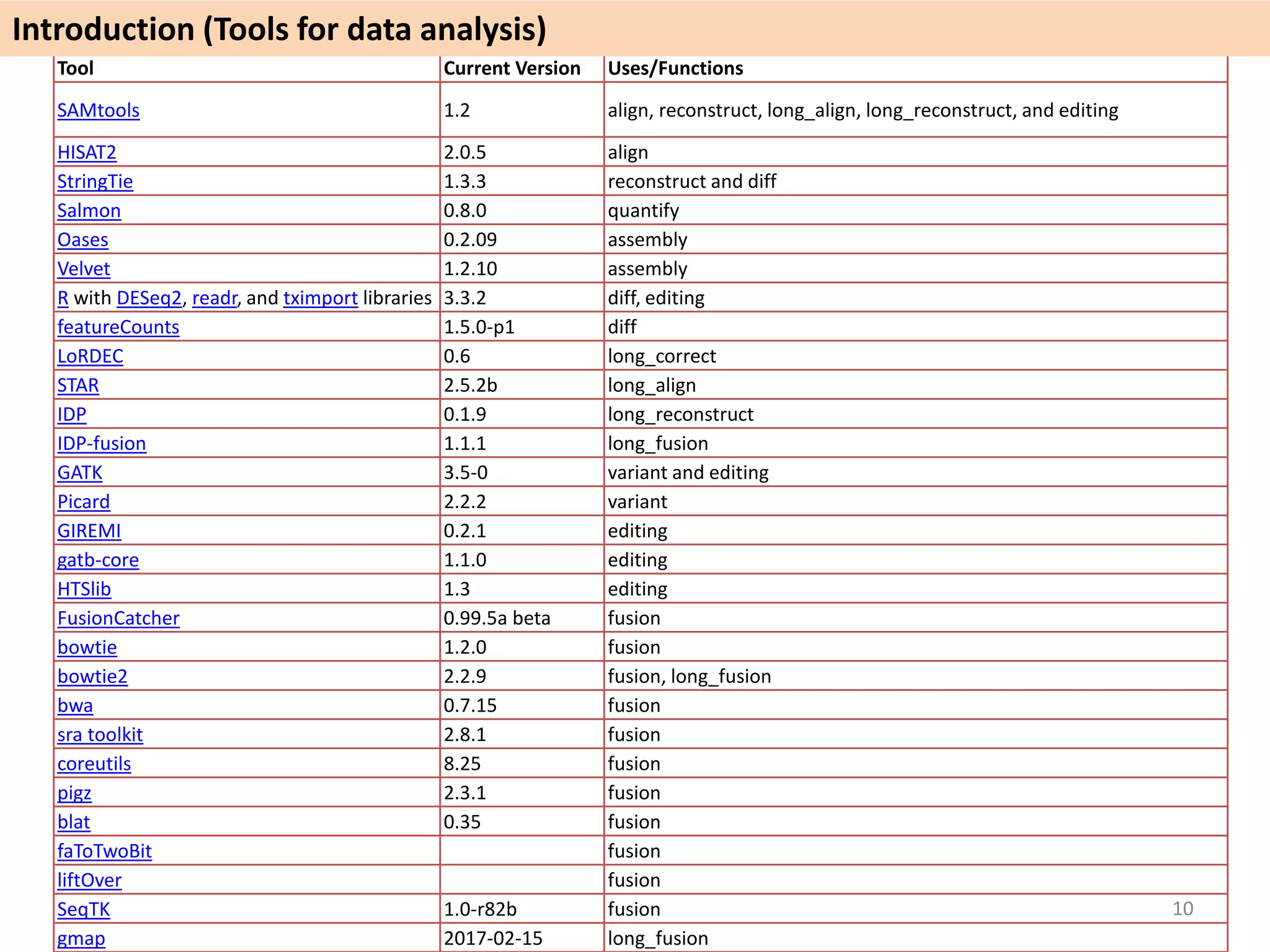 Introduction (Tools for data analysis)

| Tool | Current Version | Uses/Functions |
|---|---|---|
| SAMtools | 1.2 | align, reconstruct, long_align, long_reconstruct, and editing |
| HISAT2 | 2.0.5 | align |
| StringTie | 1.3.3 | reconstruct and diff |
| Salmon | 0.8.0 | quantify |
| Oases | 0.2.09 | assembly |
| Velvet | 1.2.10 | assembly |
| R with DESeq2, readr, and tximport libraries | 3.3.2 | diff, editing |
| featureCounts | 1.5.0-p1 | diff |
| LoRDEC | 0.6 | long_correct |
| STAR | 2.5.2b | long_align |
| IDP | 0.1.9 | long_reconstruct |
| IDP-fusion | 1.1.1 | long_fusion |
| GATK | 3.5-0 | variant and editing |
| Picard | 2.2.2 | variant |
| GIREMI | 0.2.1 | editing |
| gatb-core | 1.1.0 | editing |
| HTSlib | 1.3 | editing |
| FusionCatcher | 0.99.5a beta | fusion |
| bowtie | 1.2.0 | fusion |
| bowtie2 | 2.2.9 | fusion, long_fusion |
| bwa | 0.7.15 | fusion |
| sra toolkit | 2.8.1 | fusion |
| coreutils | 8.25 | fusion |
| pigz | 2.3.1 | fusion |
| blat | 0.35 | fusion |
| faToTwoBit | | fusion |
| liftOver | | fusion |
| SeqTK | 1.0-r82b | fusion |
| gmap | 2017-02-15 | long_fusion |

10